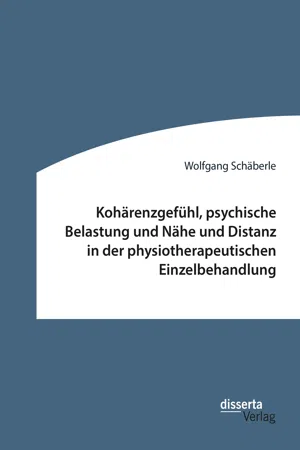 Wolfgang Schäberle

Kohärenzgefühl, psychische Belastung und Nähe und Distanz in der physiotherapeutischen Einzelbehandlung

disserta
Verlag